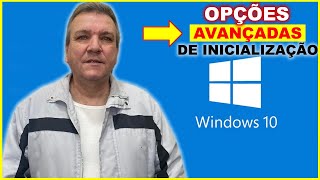 OPÇÕES
AVANÇADAS
DE INICIALIZAÇÃO

Windows 10